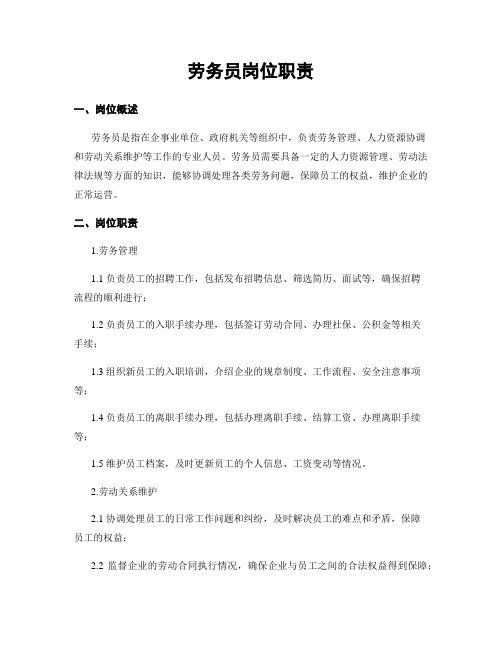 劳务员岗位职责

一、岗位概述

劳务员是指在企事业单位、政府机关等组织中，负责劳务管理、人力资源协调和劳动关系维护等工作的专业人员。劳务员需要具备一定的人力资源管理、劳动法律法规等方面的知识，能够协调处理各类劳务问题，保障员工的权益，维护企业的正常运营。

二、岗位职责

1.劳务管理

1.1 负责员工的招聘工作，包括发布招聘信息、筛选简历、面试等，确保招聘流程的顺利进行；

1.2 负责员工的入职手续办理，包括签订劳动合同、办理社保、公积金等相关手续；

1.3 组织新员工的入职培训，介绍企业的规章制度、工作流程、安全注意事项等；

1.4 负责员工的离职手续办理，包括办理离职手续、结算工资、办理离职手续等；

1.5 维护员工档案，及时更新员工的个人信息、工资变动等情况。

2.劳动关系维护

2.1 协调处理员工的日常工作问题和纠纷，及时解决员工的难点和矛盾，保障员工的权益；

2.2 监督企业的劳动合同执行情况，确保企业与员工之间的合法权益得到保障；